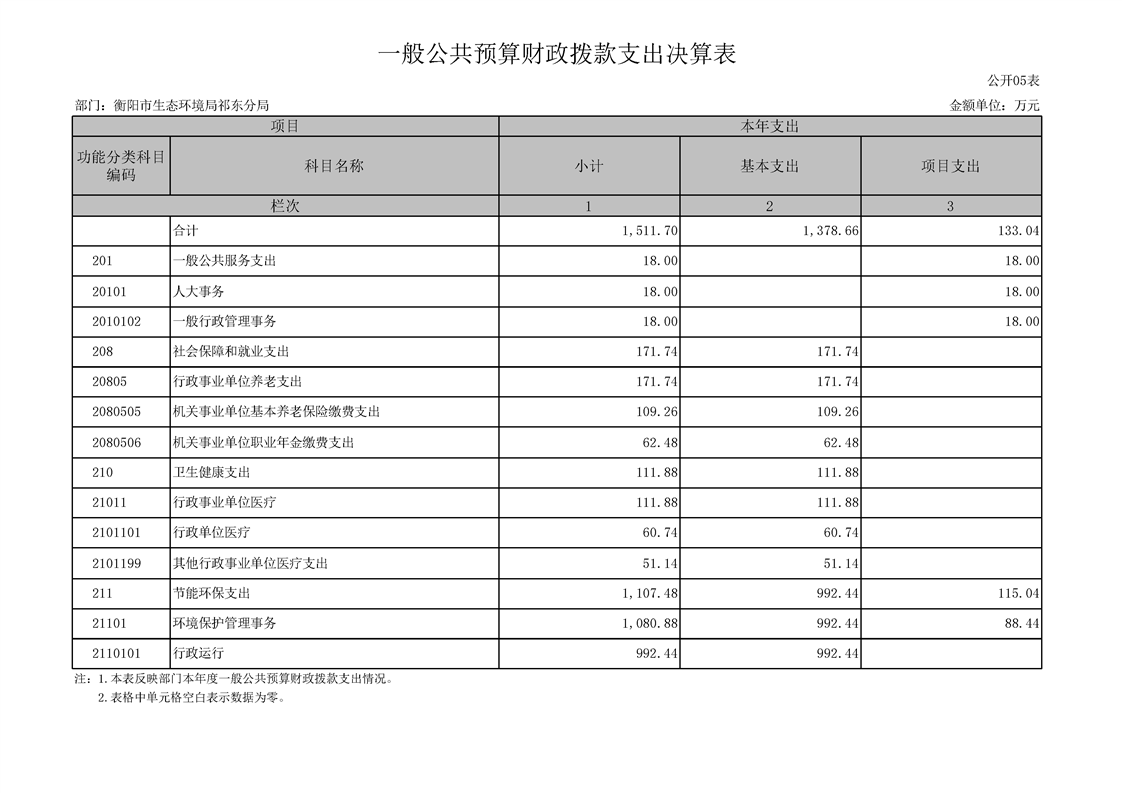 一般公共预算财政拨款支出决算表

公开05表

部门：衡阳市生态环境局祁东分局

金额单位：万元

| 项目 | | 本年支出 | | |
|---|---|---|---|---|
| 功能分类科目编码 | 科目名称 | 小计 | 基本支出 | 项目支出 |
| 栏次 | | 1 | 2 | 3 |
| | 合计 | 1,511.70 | 1,378.66 | 133.04 |
| 201 | 一般公共服务支出 | 18.00 | | 18.00 |
| 20101 | 人大事务 | 18.00 | | 18.00 |
| 2010102 | 一般行政管理事务 | 18.00 | | 18.00 |
| 208 | 社会保障和就业支出 | 171.74 | 171.74 | |
| 20805 | 行政事业单位养老支出 | 171.74 | 171.74 | |
| 2080505 | 机关事业单位基本养老保险缴费支出 | 109.26 | 109.26 | |
| 2080506 | 机关事业单位职业年金缴费支出 | 62.48 | 62.48 | |
| 210 | 卫生健康支出 | 111.88 | 111.88 | |
| 21011 | 行政事业单位医疗 | 111.88 | 111.88 | |
| 2101101 | 行政单位医疗 | 60.74 | 60.74 | |
| 2101199 | 其他行政事业单位医疗支出 | 51.14 | 51.14 | |
| 211 | 节能环保支出 | 1,107.48 | 992.44 | 115.04 |
| 21101 | 环境保护管理事务 | 1,080.88 | 992.44 | 88.44 |
| 2110101 | 行政运行 | 992.44 | 992.44 | |

注：1.本表反映部门本年度一般公共预算财政拨款支出情况。
2.表格中单元格空白表示数据为零。